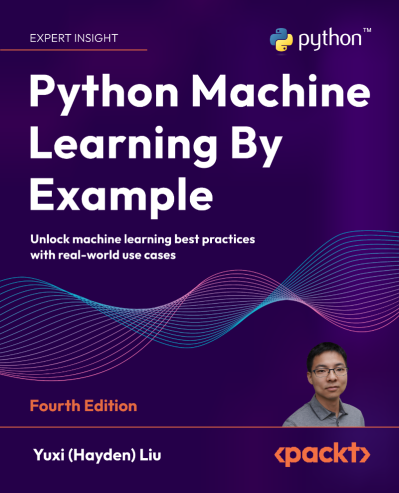 EXPERT INSIGHT

python™

Python Machine Learning By Example

Unlock machine learning best practices with real-world use cases

Fourth Edition

Yuxi (Hayden) Liu

<packt>